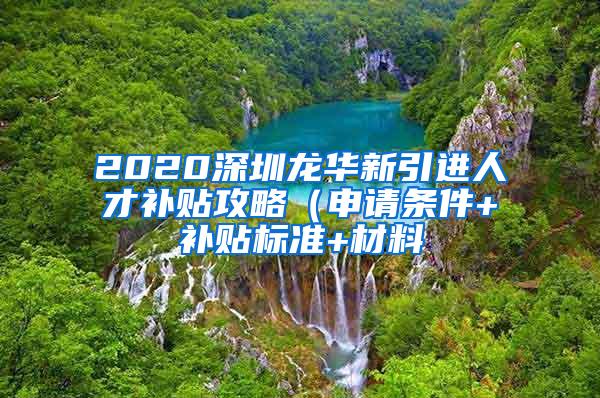 2020深圳龙华新引进人才补贴攻略（申请条件+补贴标准+材料